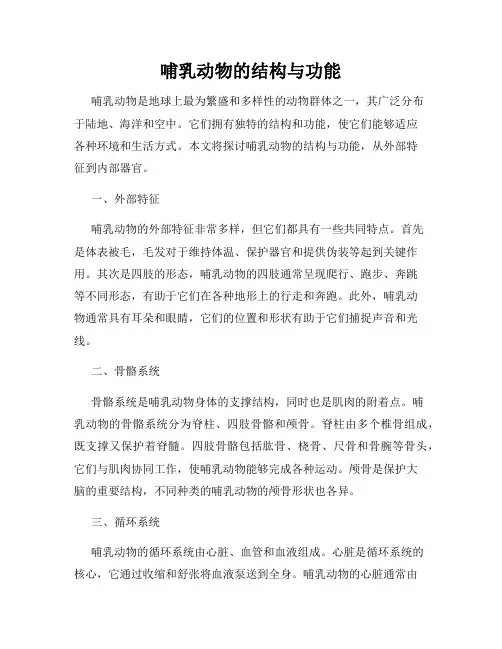 哺乳动物的结构与功能

哺乳动物是地球上最为繁盛和多样性的动物群体之一，其广泛分布于陆地、海洋和空中。它们拥有独特的结构和功能，使它们能够适应各种环境和生活方式。本文将探讨哺乳动物的结构与功能，从外部特征到内部器官。

一、外部特征

哺乳动物的外部特征非常多样，但它们都具有一些共同特点。首先是体表被毛，毛发对于维持体温、保护器官和提供伪装等起到关键作用。其次是四肢的形态，哺乳动物的四肢通常呈现爬行、跑步、奔跳等不同形态，有助于它们在各种地形上的行走和奔跑。此外，哺乳动物通常具有耳朵和眼睛，它们的位置和形状有助于它们捕捉声音和光线。

二、骨骼系统

骨骼系统是哺乳动物身体的支撑结构，同时也是肌肉的附着点。哺乳动物的骨骼系统分为脊柱、四肢骨骼和颅骨。脊柱由多个椎骨组成，既支撑又保护着脊髓。四肢骨骼包括肱骨、桡骨、尺骨和骨腕等骨头，它们与肌肉协同工作，使哺乳动物能够完成各种运动。颅骨是保护大脑的重要结构，不同种类的哺乳动物的颅骨形状也各异。

三、循环系统

哺乳动物的循环系统由心脏、血管和血液组成。心脏是循环系统的核心，它通过收缩和舒张将血液泵送到全身。哺乳动物的心脏通常由